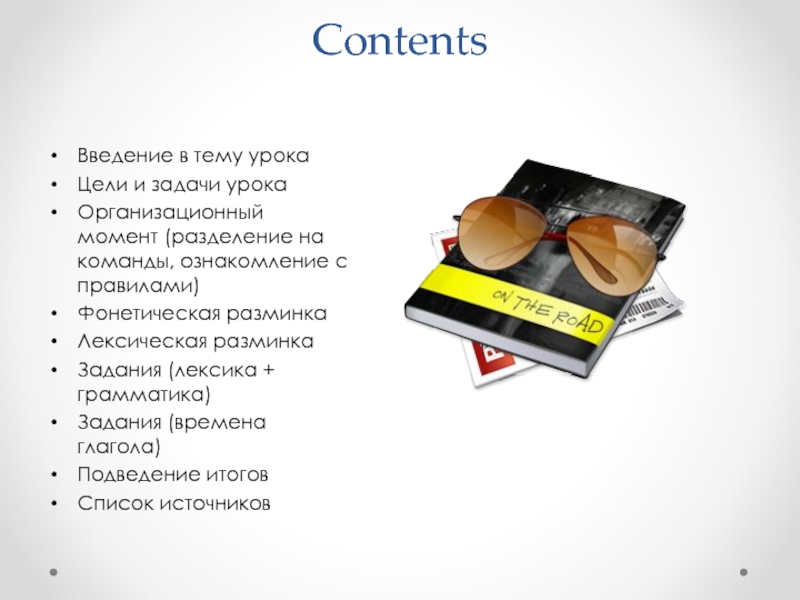 Contents

• Введение в тему урока
• Цели и задачи урока
• Организационный момент (разделение на команды, ознакомление с правилами)
• Фонетическая разминка
• Лексическая разминка
• Задания (лексика + грамматика)
• Задания (времена глагола)
• Подведение итогов
• Список источников

ON THE ROAD